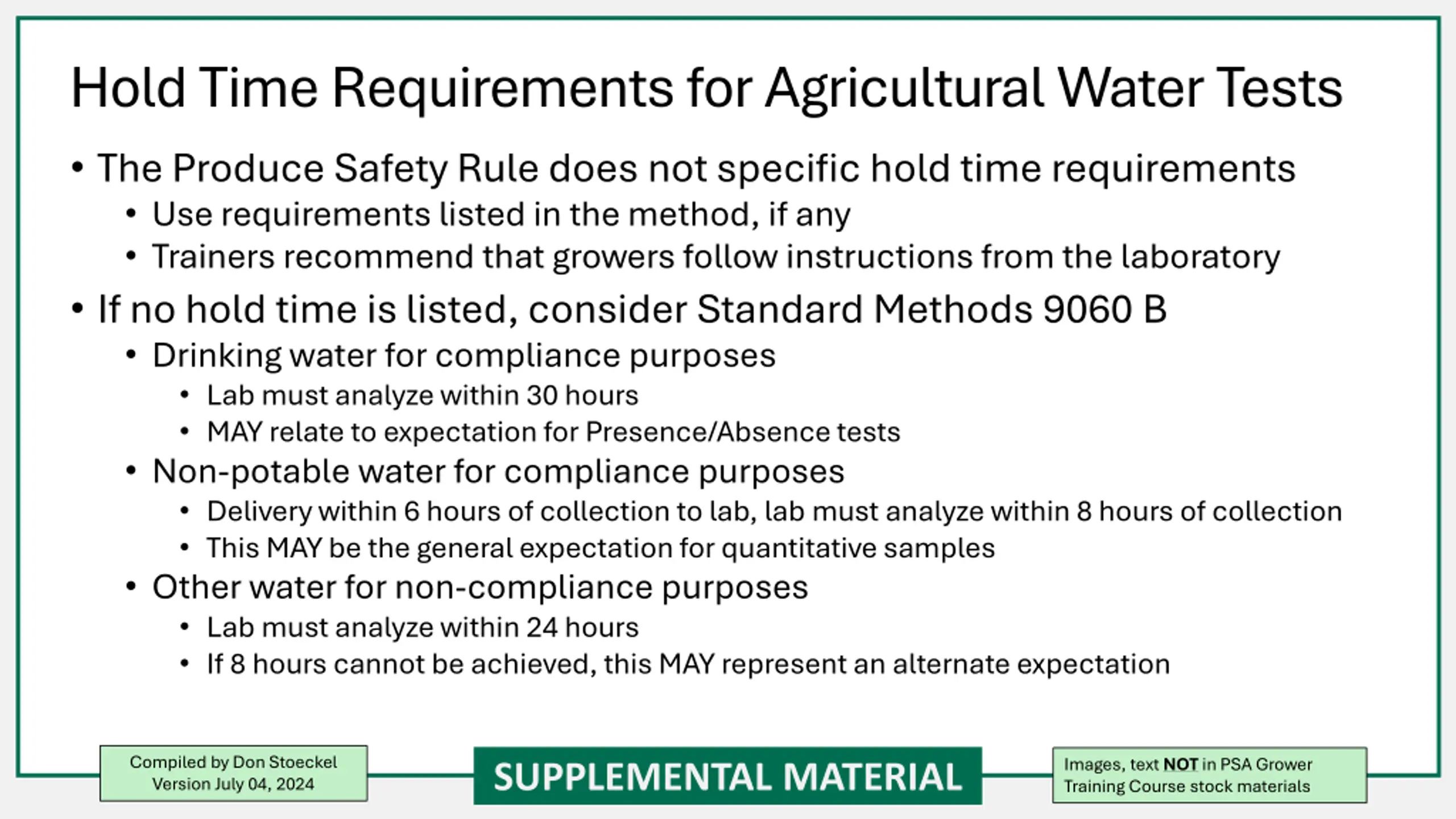 Hold Time Requirements for Agricultural Water Tests

• The Produce Safety Rule does not specific hold time requirements
  • Use requirements listed in the method, if any
  • Trainers recommend that growers follow instructions from the laboratory
• If no hold time is listed, consider Standard Methods 9060 B
  • Drinking water for compliance purposes
    • Lab must analyze within 30 hours
    • MAY relate to expectation for Presence/Absence tests
  • Non-potable water for compliance purposes
    • Delivery within 6 hours of collection to lab, lab must analyze within 8 hours of collection
    • This MAY be the general expectation for quantitative samples
  • Other water for non-compliance purposes
    • Lab must analyze within 24 hours
    • If 8 hours cannot be achieved, this MAY represent an alternate expectation

Compiled by Don Stoeckel
Version July 04, 2024

SUPPLEMENTAL MATERIAL

Images, text NOT in PSA Grower Training Course stock materials